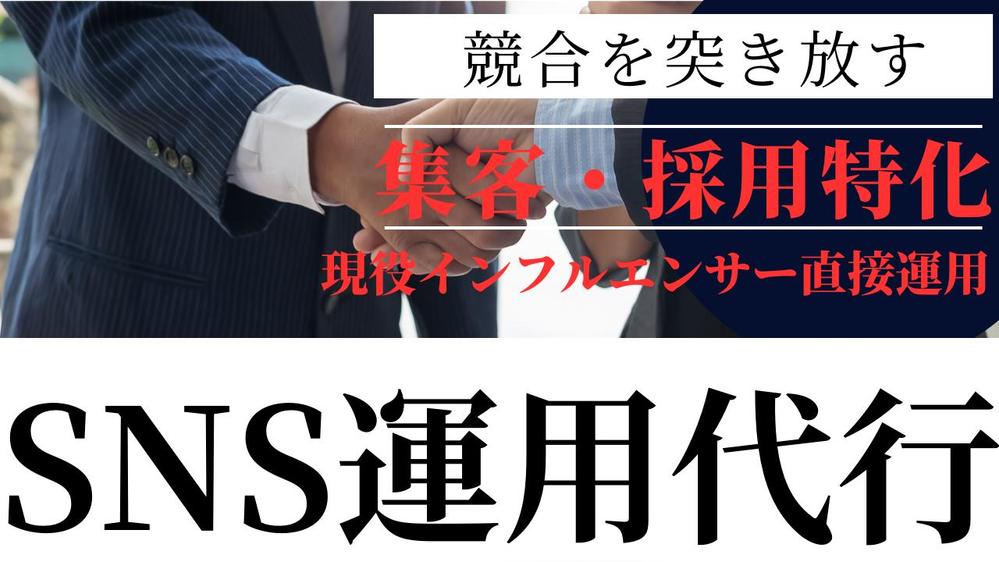 競合を突き放す

集客・採用特化

現役インフルエンサー直接運用

SNS運用代行